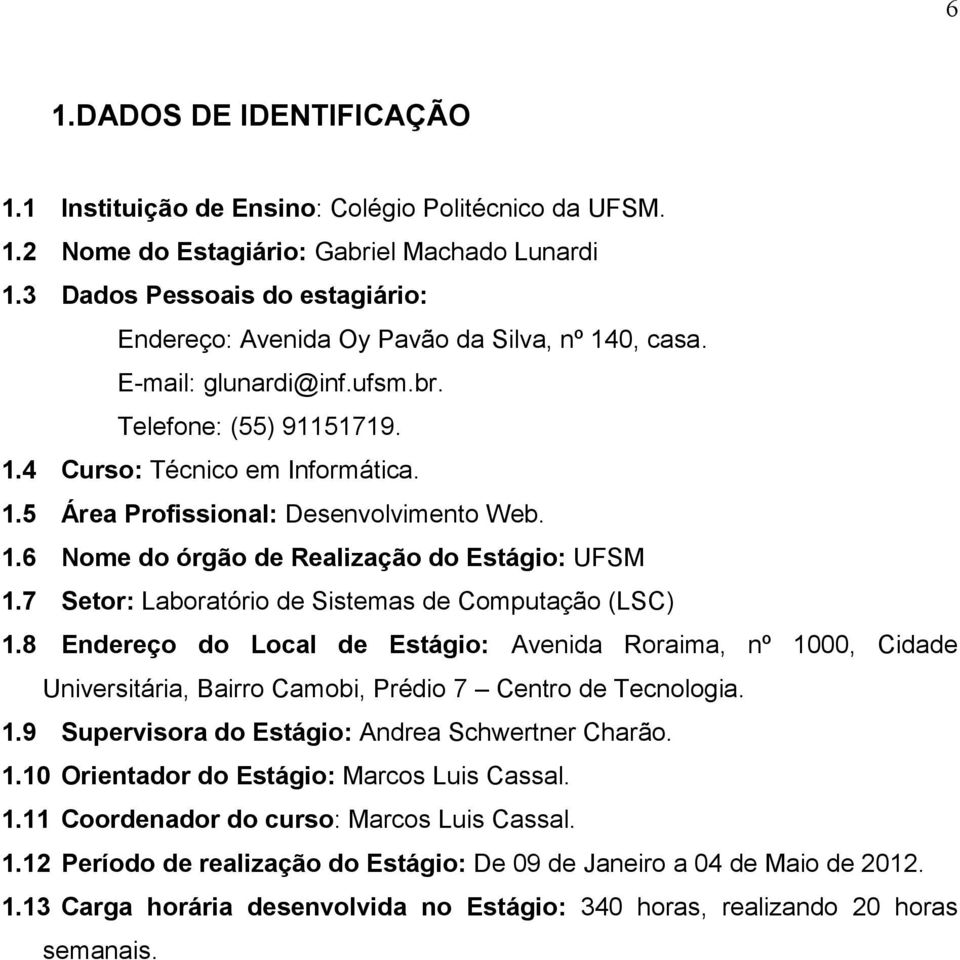 6

1.DADOS DE IDENTIFICAÇÃO

1.1 Instituição de Ensino: Colégio Politécnico da UFSM.
1.2 Nome do Estagiário: Gabriel Machado Lunardi
1.3 Dados Pessoais do estagiário:
Endereço: Avenida Oy Pavão da Silva, nº 140, casa.
E-mail: glunardi@inf.ufsm.br.
Telefone: (55) 91151719.
1.4 Curso: Técnico em Informática.
1.5 Área Profissional: Desenvolvimento Web.
1.6 Nome do órgão de Realização do Estágio: UFSM
1.7 Setor: Laboratório de Sistemas de Computação (LSC)
1.8 Endereço do Local de Estágio: Avenida Roraima, nº 1000, Cidade Universitária, Bairro Camobi, Prédio 7 – Centro de Tecnologia.
1.9 Supervisora do Estágio: Andrea Schwertner Charão.
1.10 Orientador do Estágio: Marcos Luis Cassal.
1.11 Coordenador do curso: Marcos Luis Cassal.
1.12 Período de realização do Estágio: De 09 de Janeiro a 04 de Maio de 2012.
1.13 Carga horária desenvolvida no Estágio: 340 horas, realizando 20 horas semanais.